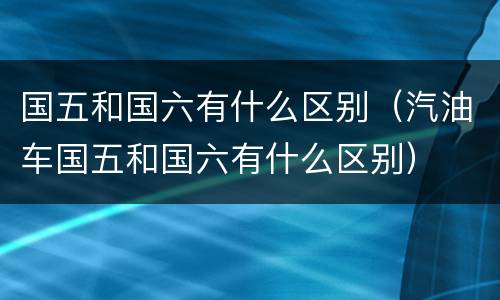 国五和国六有什么区别（汽油车国五和国六有什么区别）